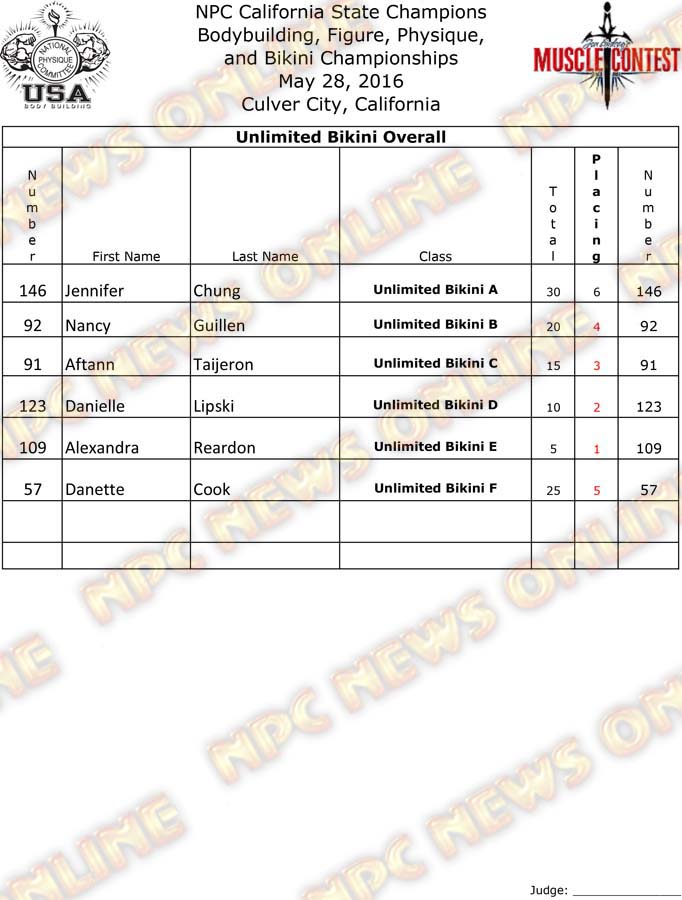 NATIONAL PHYSIQUE COMMITTEE
USA
BODY BUILDING

NPC California State Champions
Bodybuilding, Figure, Physique,
and Bikini Championships
May 28, 2016
Culver City, California

MUSCLE CONTEST

Unlimited Bikini Overall

| Number | First Name | Last Name | Class | Total | Placing | Number |
|---|---|---|---|---|---|---|
| 146 | Jennifer | Chung | Unlimited Bikini A | 30 | 6 | 146 |
| 92 | Nancy | Guillen | Unlimited Bikini B | 20 | 4 | 92 |
| 91 | Aftann | Taijeron | Unlimited Bikini C | 15 | 3 | 91 |
| 123 | Danielle | Lipski | Unlimited Bikini D | 10 | 2 | 123 |
| 109 | Alexandra | Reardon | Unlimited Bikini E | 5 | 1 | 109 |
| 57 | Danette | Cook | Unlimited Bikini F | 25 | 5 | 57 |
| | | | | | | |
| | | | | | | |

Judge: ____

NPC NEWS ONLINE